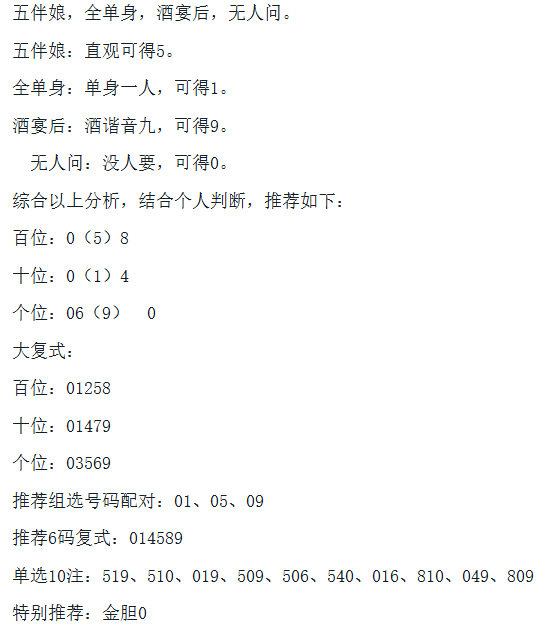 五伴娘，全单身，酒宴后，无人问。

五伴娘：直观可得5。

全单身：单身一人，可得1。

酒宴后：酒谐音九，可得9。

无人问：没人要，可得0。

综合以上分析，结合个人判断，推荐如下：

百位：0（5）8

十位：0（1）4

个位：06（9）　0

大复式：

百位：01258

十位：01479

个位：03569

推荐组选号码配对：01、05、09

推荐6码复式：014589

单选10注：519、510、019、509、506、540、016、810、049、809

特别推荐：金胆0